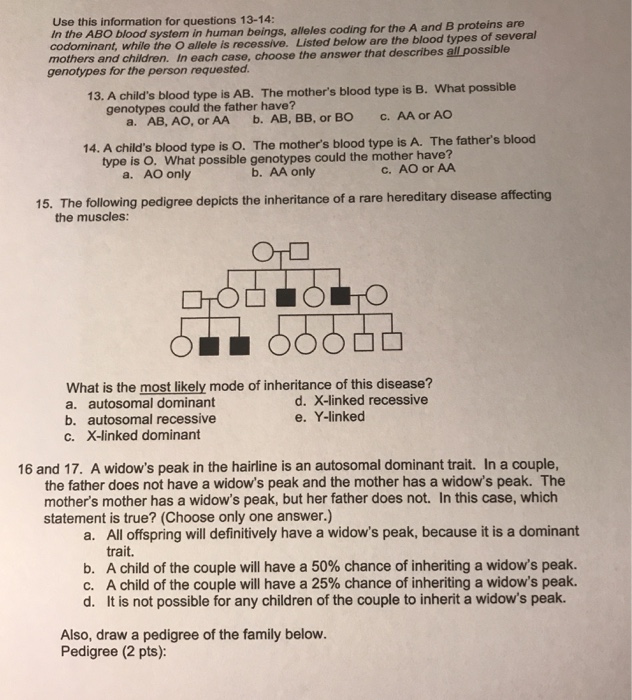 Use this information for questions 13-14:
In the ABO blood system in human beings, alleles coding for the A and B proteins are codominant, while the O allele is recessive. Listed below are the blood types of several mothers and children. In each case, choose the answer that describes all possible genotypes for the person requested.

13. A child's blood type is AB. The mother's blood type is B. What possible genotypes could the father have?
a. AB, AO, or AA b. AB, BB, or BO c. AA or AO

14. A child's blood type is O. The mother's blood type is A. The father's blood type is O. What possible genotypes could the mother have?
a. AO only b. AA only c. AO or AA

15. The following pedigree depicts the inheritance of a rare hereditary disease affecting the muscles:

What is the most likely mode of inheritance of this disease?
a. autosomal dominant
b. autosomal recessive
c. X-linked dominant
d. X-linked recessive
e. Y-linked

16 and 17. A widow's peak in the hairline is an autosomal dominant trait. In a couple, the father does not have a widow's peak and the mother has a widow's peak. The mother's mother has a widow's peak, but her father does not. In this case, which statement is true? (Choose only one answer.)
a. All offspring will definitively have a widow's peak, because it is a dominant trait.
b. A child of the couple will have a 50% chance of inheriting a widow's peak.
c. A child of the couple will have a 25% chance of inheriting a widow's peak.
d. It is not possible for any children of the couple to inherit a widow's peak.

Also, draw a pedigree of the family below.
Pedigree (2 pts):